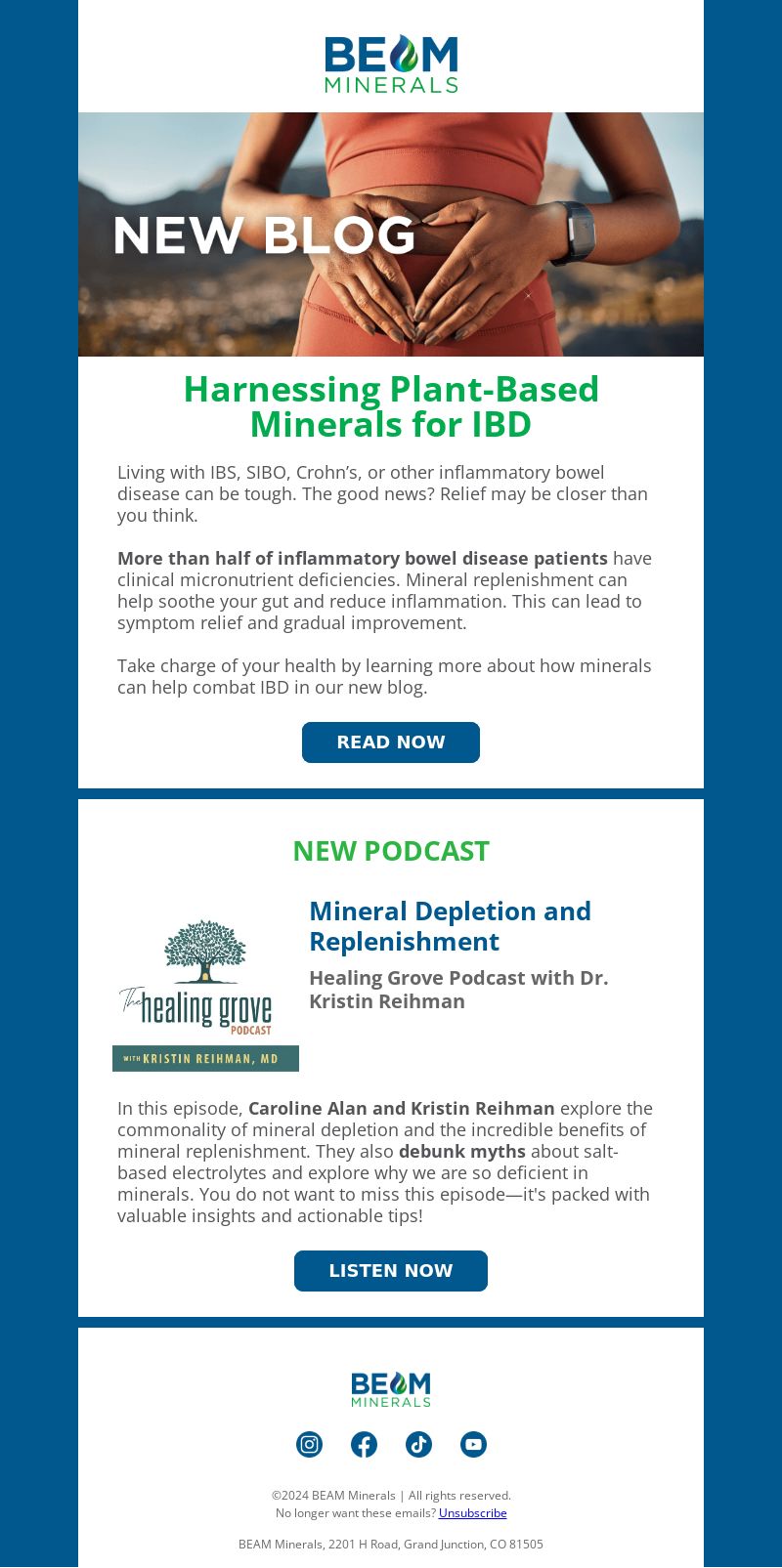 BEAM MINERALS

NEW BLOG

Harnessing Plant-Based Minerals for IBD

Living with IBS, SIBO, Crohn's, or other inflammatory bowel disease can be tough. The good news? Relief may be closer than you think.

More than half of inflammatory bowel disease patients have clinical micronutrient deficiencies. Mineral replenishment can help soothe your gut and reduce inflammation. This can lead to symptom relief and gradual improvement.

Take charge of your health by learning more about how minerals can help combat IBD in our new blog.

READ NOW

NEW PODCAST

The healing grove PODCAST
WITH KRISTIN REIHMAN, MD

Mineral Depletion and Replenishment

Healing Grove Podcast with Dr. Kristin Reihman

In this episode, Caroline Alan and Kristin Reihman explore the commonality of mineral depletion and the incredible benefits of mineral replenishment. They also debunk myths about salt-based electrolytes and explore why we are so deficient in minerals. You do not want to miss this episode—it's packed with valuable insights and actionable tips!

LISTEN NOW

BEAM MINERALS

©2024 BEAM Minerals | All rights reserved.
No longer want these emails? Unsubscribe

BEAM Minerals, 2201 H Road, Grand Junction, CO 81505